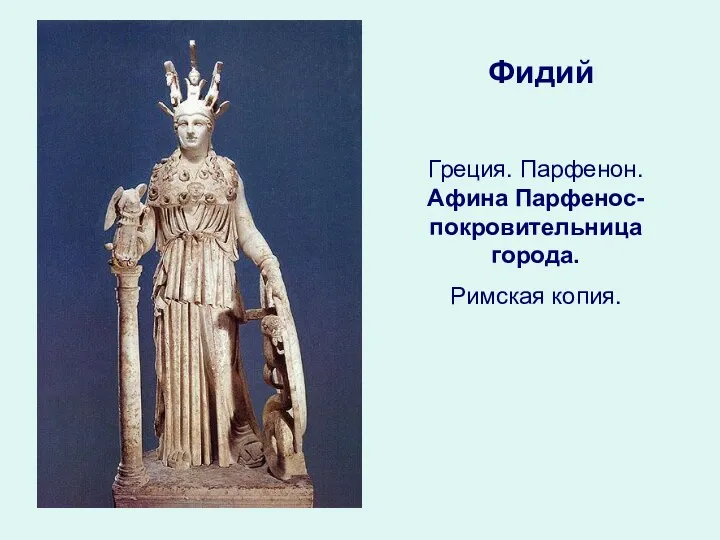 Фидий

Греция. Парфенон. Афина Парфенос-покровительница города.

Римская копия.